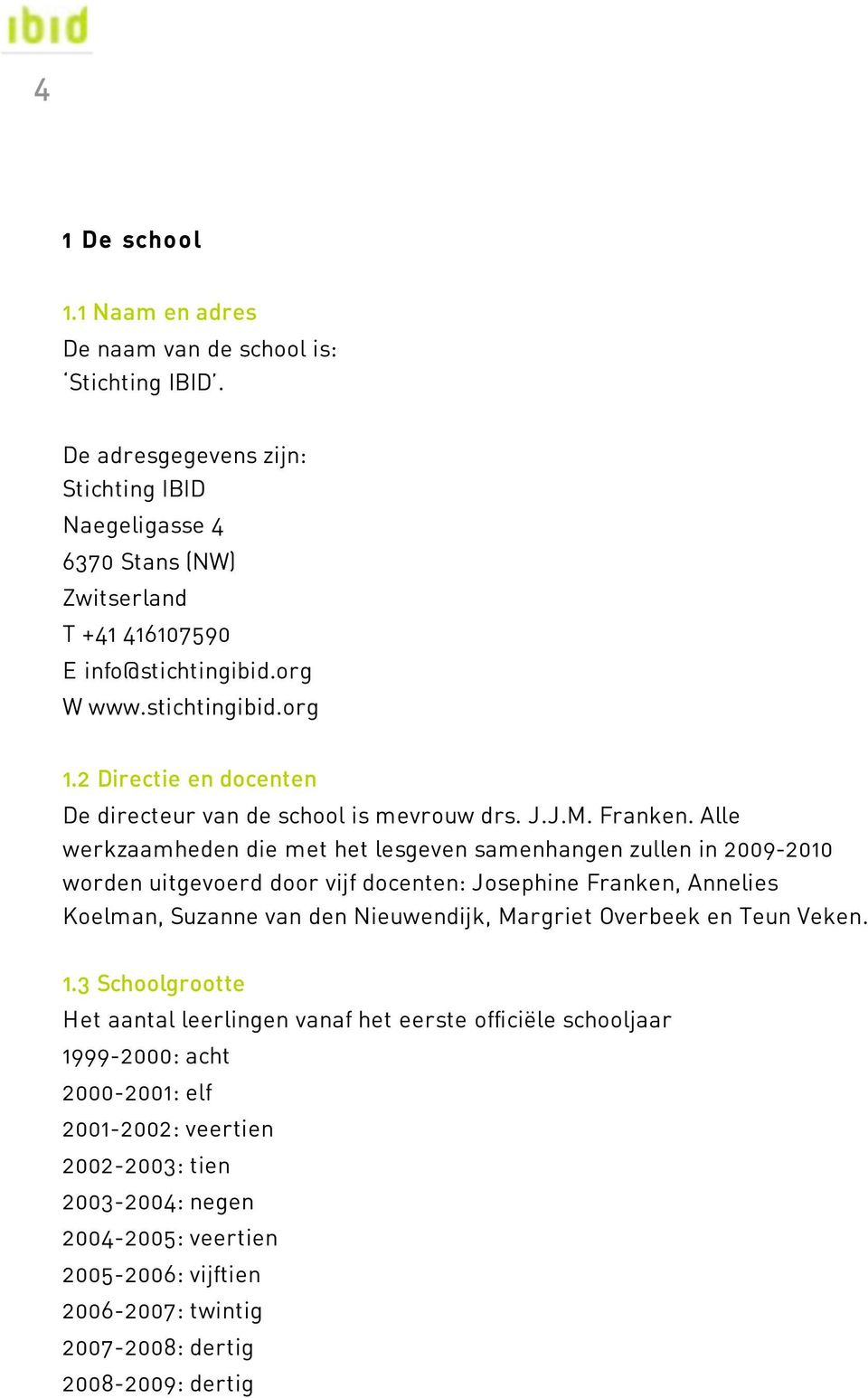 ibid

4

1 De school

1.1 Naam en adres
De naam van de school is:
'Stichting IBID'.

De adresgegevens zijn:
Stichting IBID
Naegeligasse 4
6370 Stans (NW)
Zwitserland
T +41 416107590
E info@stichtingibid.org
W www.stichtingibid.org

1.2 Directie en docenten
De directeur van de school is mevrouw drs. J.J.M. Franken. Alle werkzaamheden die met het lesgeven samenhangen zullen in 2009-2010 worden uitgevoerd door vijf docenten: Josephine Franken, Annelies Koelman, Suzanne van den Nieuwendijk, Margriet Overbeek en Teun Veken.

1.3 Schoolgrootte
Het aantal leerlingen vanaf het eerste officiële schooljaar
1999-2000: acht
2000-2001: elf
2001-2002: veertien
2002-2003: tien
2003-2004: negen
2004-2005: veertien
2005-2006: vijftien
2006-2007: twintig
2007-2008: dertig
2008-2009: dertig